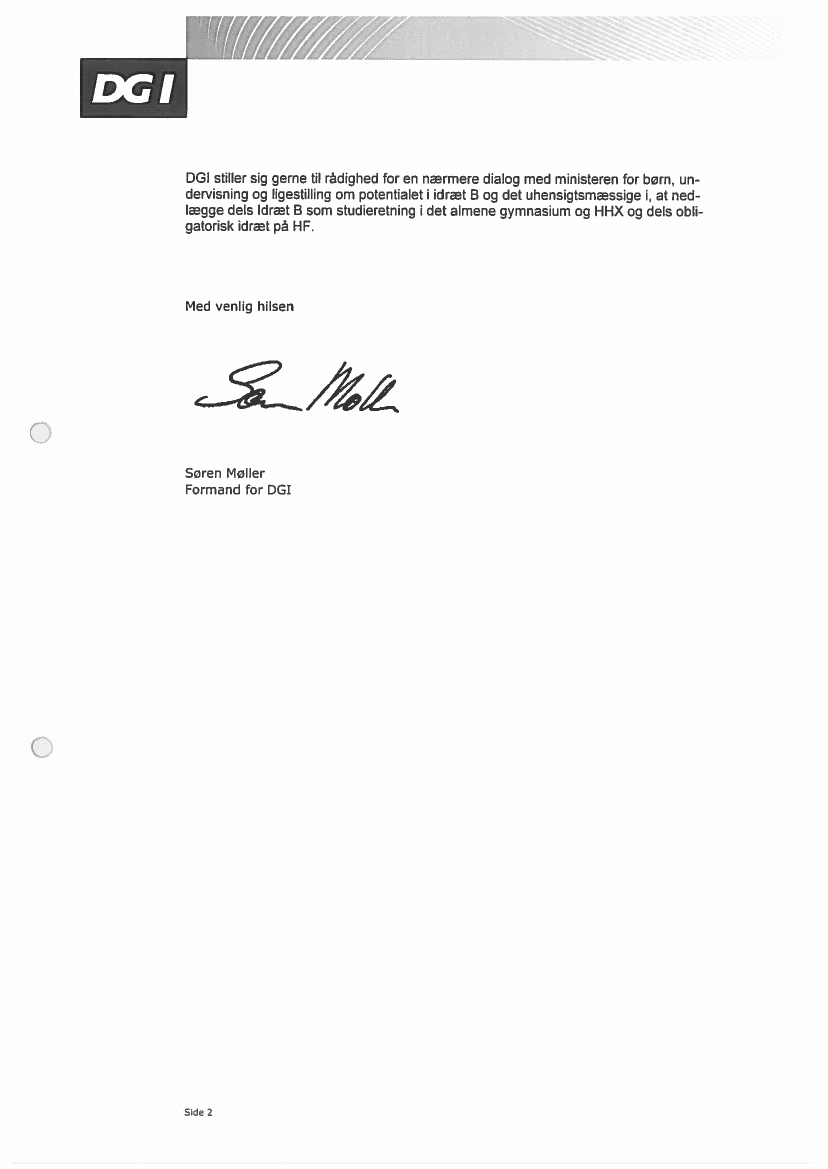 DGI

DGI stiller sig gerne til rådighed for en nærmere dialog med ministeren for børn, undervisning og ligestilling om potentialet i idræt B og det uhensigtsmæssige i, at nedlægge dels Idræt B som studieretning i det almene gymnasium og HHX og dels obligatorisk idræt på HF.

Med venlig hilsen

Søren Møller

Søren Møller
Formand for DGI

Side 2